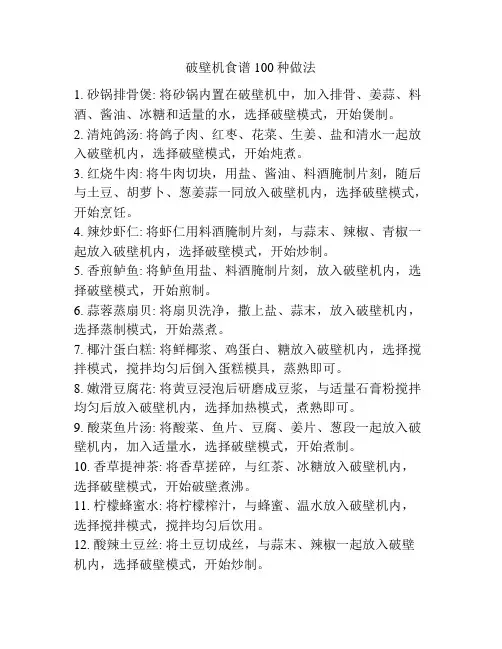 破壁机食谱 100 种做法

1. 砂锅排骨煲: 将砂锅内置在破壁机中，加入排骨、姜蒜、料酒、酱油、冰糖和适量的水，选择破壁模式，开始煲制。

2. 清炖鸽汤: 将鸽子肉、红枣、花菜、生姜、盐和清水一起放入破壁机内，选择破壁模式，开始炖煮。

3. 红烧牛肉: 将牛肉切块，用盐、酱油、料酒腌制片刻，随后与土豆、胡萝卜、葱姜蒜一同放入破壁机内，选择破壁模式，开始烹饪。

4. 辣炒虾仁: 将虾仁用料酒腌制片刻，与蒜末、辣椒、青椒一起放入破壁机内，选择破壁模式，开始炒制。

5. 香煎鲈鱼: 将鲈鱼用盐、料酒腌制片刻，放入破壁机内，选择破壁模式，开始煎制。

6. 蒜蓉蒸扇贝: 将扇贝洗净，撒上盐、蒜末，放入破壁机内，选择蒸制模式，开始蒸煮。

7. 椰汁蛋白糕: 将鲜椰浆、鸡蛋白、糖放入破壁机内，选择搅拌模式，搅拌均匀后倒入蛋糕模具，蒸熟即可。

8. 嫩滑豆腐花: 将黄豆浸泡后研磨成豆浆，与适量石膏粉搅拌均匀后放入破壁机内，选择加热模式，煮熟即可。

9. 酸菜鱼片汤: 将酸菜、鱼片、豆腐、姜片、葱段一起放入破壁机内，加入适量水，选择破壁模式，开始煮制。

10. 香草提神茶: 将香草搓碎，与红茶、冰糖放入破壁机内，选择破壁模式，开始破壁煮沸。

11. 柠檬蜂蜜水: 将柠檬榨汁，与蜂蜜、温水放入破壁机内，选择搅拌模式，搅拌均匀后饮用。

12. 酸辣土豆丝: 将土豆切成丝，与蒜末、辣椒一起放入破壁机内，选择破壁模式，开始炒制。